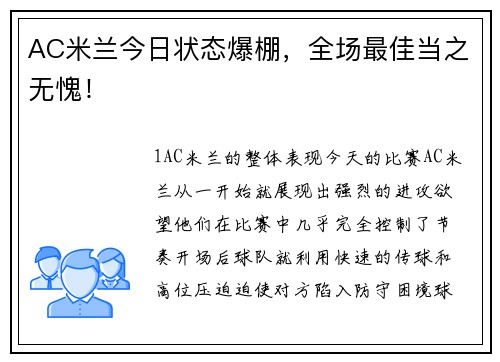 AC米兰今日状态爆棚，全场最佳当之无愧！

1AC米兰的整体表现今天的比赛AC米兰从一开始就展现出强烈的进攻欲望他们在比赛中几乎完全控制了节奏开场后球队就利用快速的传球和高位压迫迫使对方陷入防守困境球